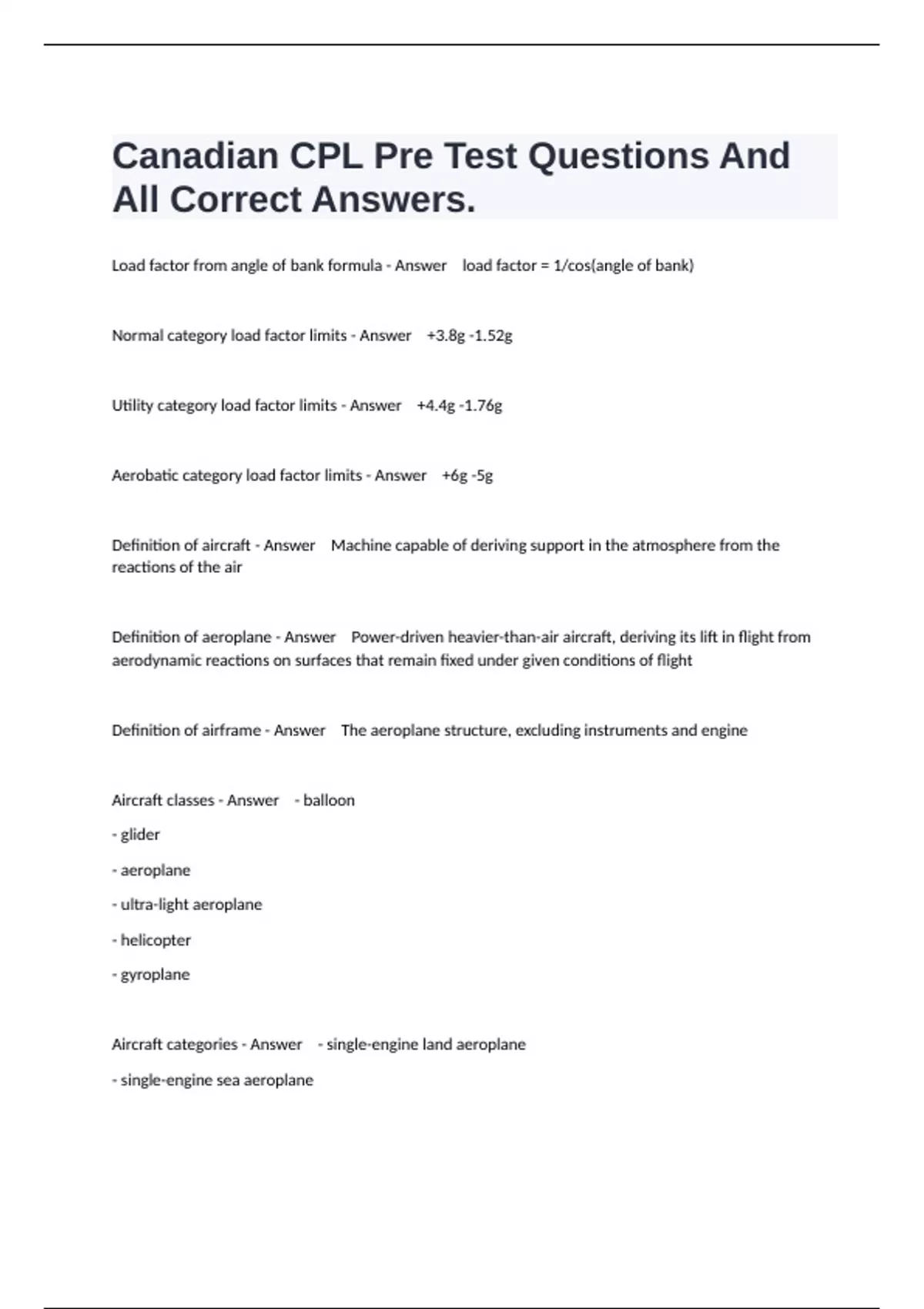 Canadian CPL Pre Test Questions And All Correct Answers.

Load factor from angle of bank formula - Answer load factor = 1/cos(angle of bank)

Normal category load factor limits - Answer +3.8g -1.52g

Utility category load factor limits - Answer +4.4g -1.76g

Aerobatic category load factor limits - Answer +6g -5g

Definition of aircraft - Answer Machine capable of deriving support in the atmosphere from the reactions of the air

Definition of aeroplane - Answer Power-driven heavier-than-air aircraft, deriving its lift in flight from aerodynamic reactions on surfaces that remain fixed under given conditions of flight

Definition of airframe - Answer The aeroplane structure, excluding instruments and engine

Aircraft classes - Answer - balloon

- glider

- aeroplane

- ultra-light aeroplane

- helicopter

- gyroplane

Aircraft categories - Answer - single-engine land aeroplane

- single-engine sea aeroplane